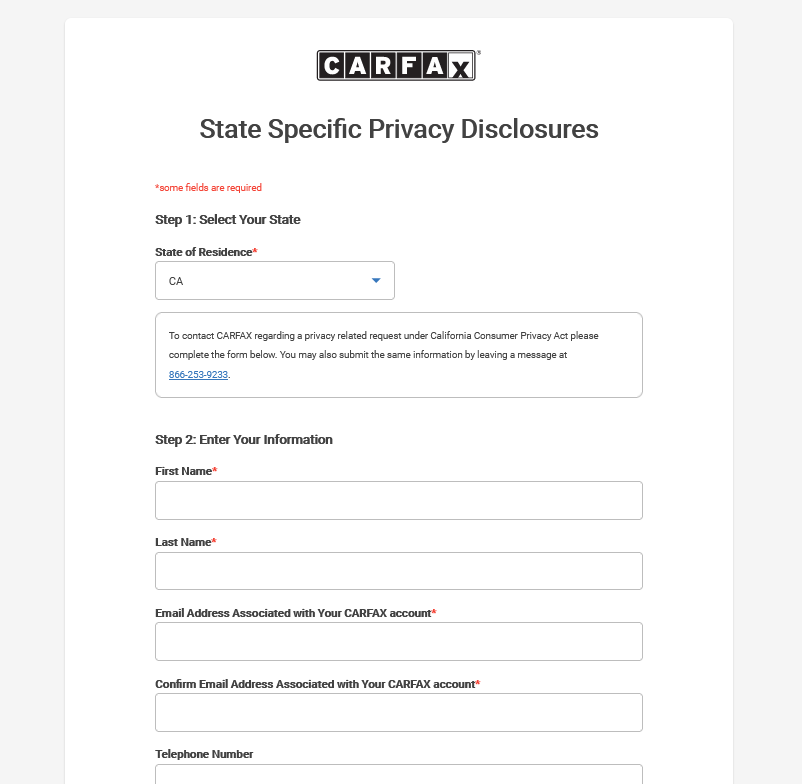 CARFAX®

State Specific Privacy Disclosures

*some fields are required

Step 1: Select Your State

State of Residence*

CA

To contact CARFAX regarding a privacy related request under California Consumer Privacy Act please complete the form below. You may also submit the same information by leaving a message at 866-253-9233.

Step 2: Enter Your Information

First Name*

Last Name*

Email Address Associated with Your CARFAX account*

Confirm Email Address Associated with Your CARFAX account*

Telephone Number